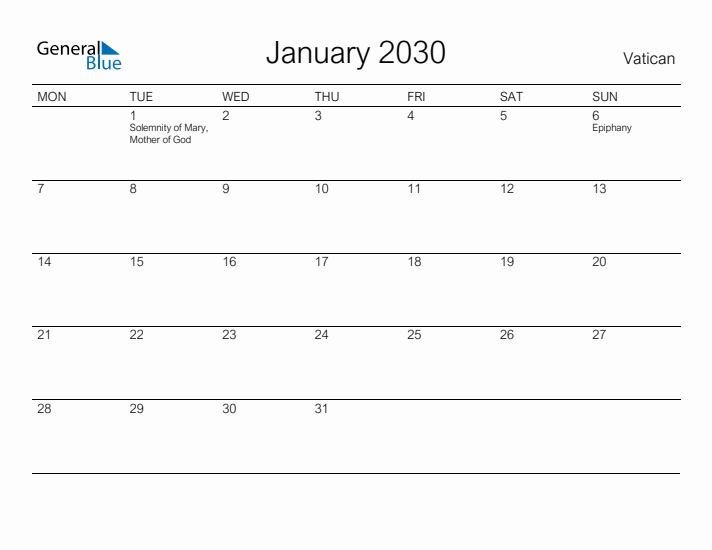 General Blue

January 2030

Vatican

| MON | TUE | WED | THU | FRI | SAT | SUN |
|---|---|---|---|---|---|---|
| | 1 Solemnity of Mary, Mother of God | 2 | 3 | 4 | 5 | 6 Epiphany |
| 7 | 8 | 9 | 10 | 11 | 12 | 13 |
| 14 | 15 | 16 | 17 | 18 | 19 | 20 |
| 21 | 22 | 23 | 24 | 25 | 26 | 27 |
| 28 | 29 | 30 | 31 | | | |